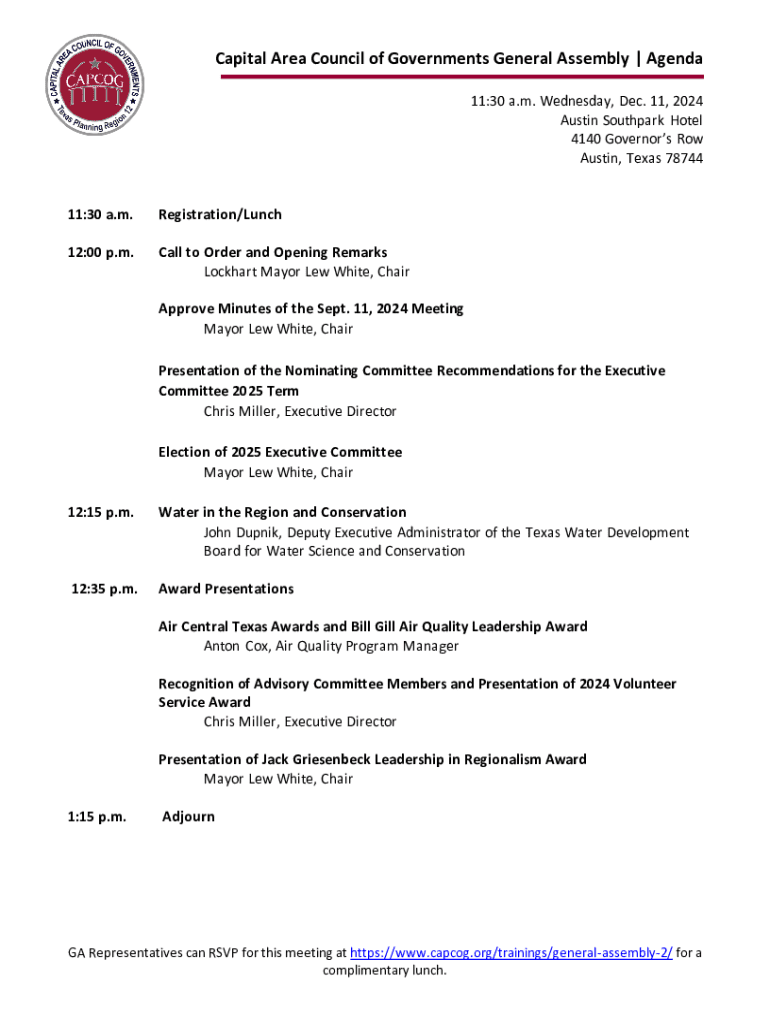 CAPITAL AREA COUNCIL OF GOVERNMENTS
CAPCOG
Texas Planning Region 12

Capital Area Council of Governments General Assembly | Agenda

11:30 a.m. Wednesday, Dec. 11, 2024
Austin Southpark Hotel
4140 Governor's Row
Austin, Texas 78744

11:30 a.m. Registration/Lunch

12:00 p.m. Call to Order and Opening Remarks
Lockhart Mayor Lew White, Chair

Approve Minutes of the Sept. 11, 2024 Meeting
Mayor Lew White, Chair

Presentation of the Nominating Committee Recommendations for the Executive Committee 2025 Term
Chris Miller, Executive Director

Election of 2025 Executive Committee
Mayor Lew White, Chair

12:15 p.m. Water in the Region and Conservation
John Dupnik, Deputy Executive Administrator of the Texas Water Development Board for Water Science and Conservation

12:35 p.m. Award Presentations

Air Central Texas Awards and Bill Gill Air Quality Leadership Award
Anton Cox, Air Quality Program Manager

Recognition of Advisory Committee Members and Presentation of 2024 Volunteer Service Award
Chris Miller, Executive Director

Presentation of Jack Griesenbeck Leadership in Regionalism Award
Mayor Lew White, Chair

1:15 p.m. Adjourn

GA Representatives can RSVP for this meeting at https://www.capcog.org/trainings/general-assembly-2/ for a complimentary lunch.